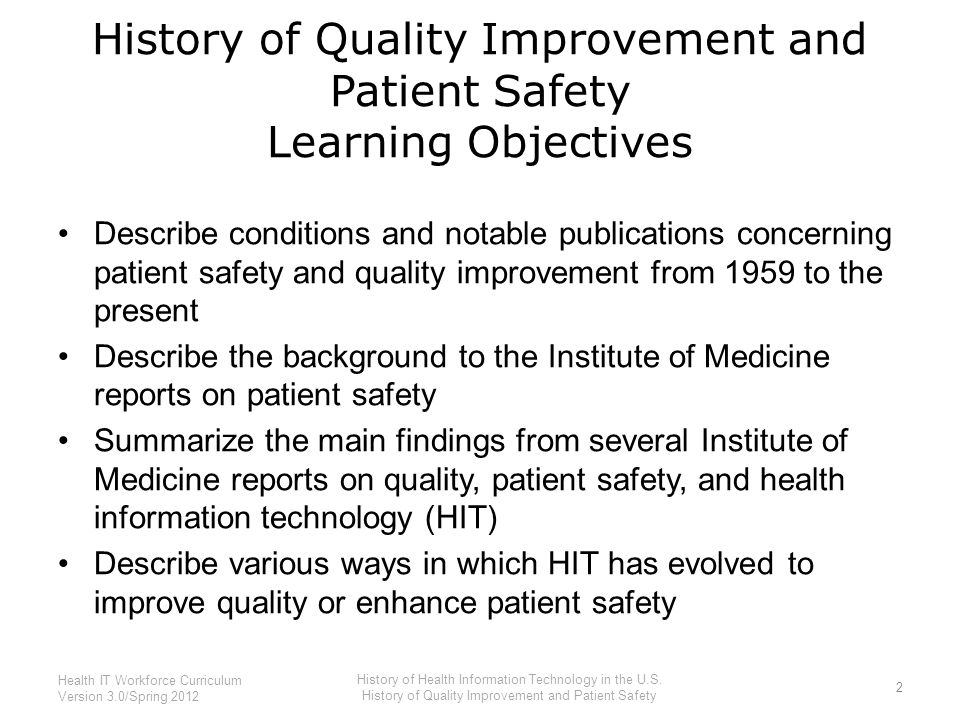 History of Quality Improvement and Patient Safety
Learning Objectives

• Describe conditions and notable publications concerning patient safety and quality improvement from 1959 to the present
• Describe the background to the Institute of Medicine reports on patient safety
• Summarize the main findings from several Institute of Medicine reports on quality, patient safety, and health information technology (HIT)
• Describe various ways in which HIT has evolved to improve quality or enhance patient safety

Health IT Workforce Curriculum
Version 3.0/Spring 2012

History of Health Information Technology in the U.S.
History of Quality Improvement and Patient Safety

2